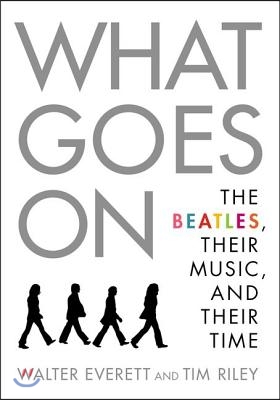 WHAT GOES ON

THE BEATLES, THEIR MUSIC, AND THEIR TIME

WALTER EVERETT AND TIM RILEY